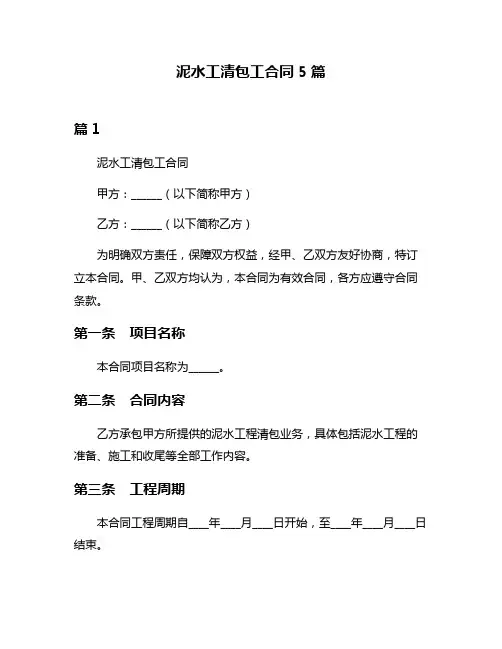 泥水工清包工合同 5 篇

篇 1

泥水工清包工合同

甲方：______（以下简称甲方）

乙方：______（以下简称乙方）

为明确双方责任，保障双方权益，经甲、乙双方友好协商，特订立本合同。甲、乙双方均认为，本合同为有效合同，各方应遵守合同条款。

第一条　项目名称

本合同项目名称为______。

第二条　合同内容

乙方承包甲方所提供的泥水工程清包业务，具体包括泥水工程的准备、施工和收尾等全部工作内容。

第三条　工程周期

本合同工程周期自____年____月____日开始，至____年____月____日结束。